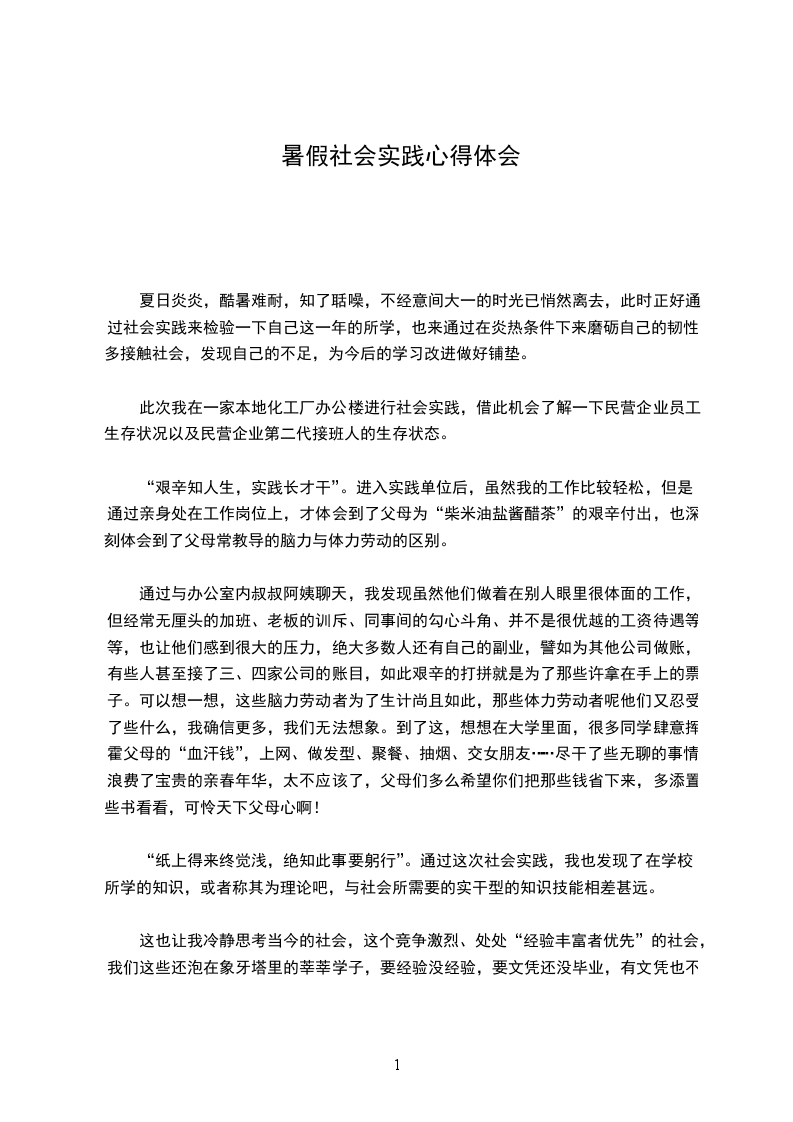 暑假社会实践心得体会

夏日炎炎，酷暑难耐，知了聒噪，不经意间大一的时光已悄然离去，此时正好通过社会实践来检验一下自己这一年的所学，也来通过在炎热条件下来磨砺自己的韧性多接触社会，发现自己的不足，为今后的学习改进做好铺垫。

此次我在一家本地化工厂办公楼进行社会实践，借此机会了解一下民营企业员工生存状况以及民营企业第二代接班人的生存状态。

“艰辛知人生，实践长才干”。进入实践单位后，虽然我的工作比较轻松，但是通过亲身处在工作岗位上，才体会到了父母为“柴米油盐酱醋茶”的艰辛付出，也深刻体会到了父母常教导的脑力与体力劳动的区别。

通过与办公室内叔叔阿姨聊天，我发现虽然他们做着在别人眼里很体面的工作，但经常无厘头的加班、老板的训斥、同事间的勾心斗角、并不是很优越的工资待遇等等，也让他们感到很大的压力，绝大多数人还有自己的副业，譬如为其他公司做账，有些人甚至接了三、四家公司的账目，如此艰辛的打拼就是为了那些许拿在手上的票子。可以想一想，这些脑力劳动者为了生计尚且如此，那些体力劳动者呢他们又忍受了些什么，我确信更多，我们无法想象。到了这，想想在大学里面，很多同学肆意挥霍父母的“血汗钱”，上网、做发型、聚餐、抽烟、交女朋友……尽干了些无聊的事情浪费了宝贵的亲春年华，太不应该了，父母们多么希望你们把那些钱省下来，多添置些书看看，可怜天下父母心啊！

“纸上得来终觉浅，绝知此事要躬行”。通过这次社会实践，我也发现了在学校所学的知识，或者称其为理论吧，与社会所需要的实干型的知识技能相差甚远。

这也让我冷静思考当今的社会，这个竞争激烈、处处“经验丰富者优先”的社会，我们这些还泡在象牙塔里的莘莘学子，要经验没经验，要文凭还没毕业，有文凭也不

1